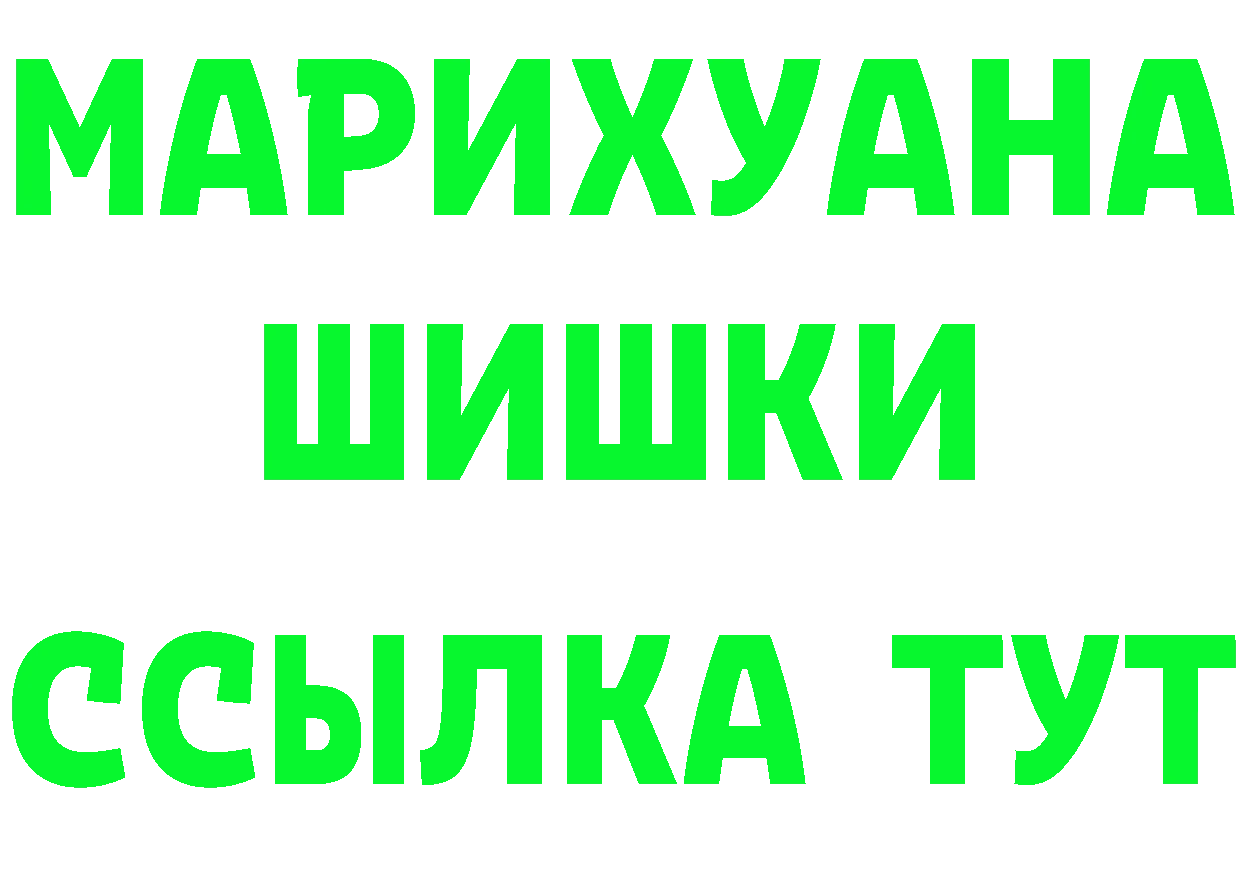 МАРИХУАНА
ШИШКИ
ССЫЛКА ТУТ